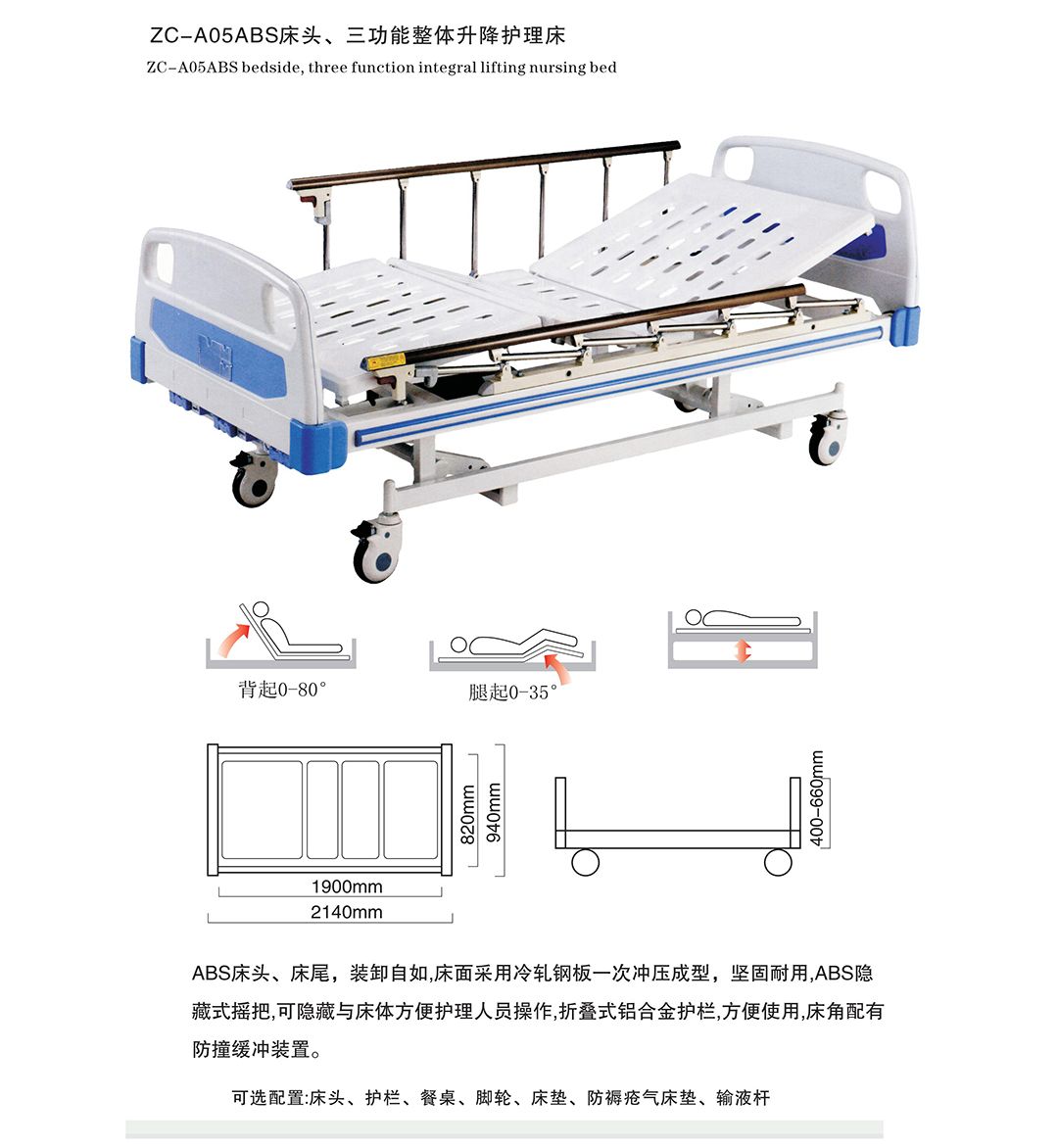 ZC-A05ABS床头、三功能整体升降护理床

ZC-A05ABS bedside, three function integral lifting nursing bed

背起0-80°

腿起0-35°

820mm

940mm

1900mm

2140mm

400-660mm

ABS床头、床尾，装卸自如,床面采用冷轧钢板一次冲压成型，坚固耐用,ABS隐藏式摇把,可隐藏与床体方便护理人员操作,折叠式铝合金护栏,方便使用,床角配有防撞缓冲装置。

可选配置:床头、护栏、餐桌、脚轮、床垫、防褥疮气床垫、输液杆